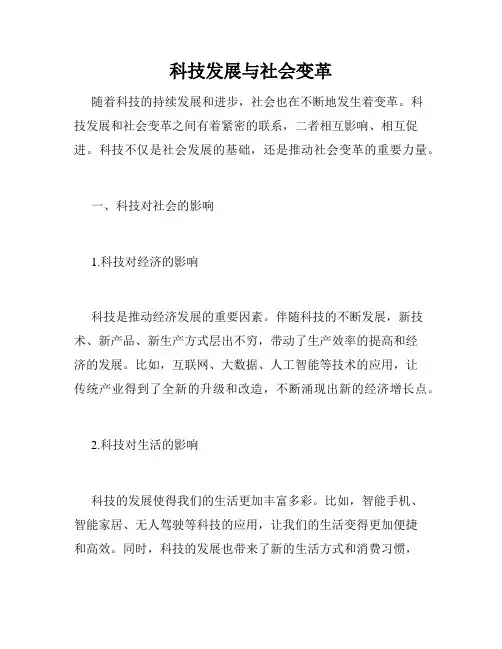 科技发展与社会变革

随着科技的持续发展和进步，社会也在不断地发生着变革。科技发展和社会变革之间有着紧密的联系，二者相互影响、相互促进。科技不仅是社会发展的基础，还是推动社会变革的重要力量。

一、科技对社会的影响

1.科技对经济的影响

科技是推动经济发展的重要因素。伴随科技的不断发展，新技术、新产品、新生产方式层出不穷，带动了生产效率的提高和经济的发展。比如，互联网、大数据、人工智能等技术的应用，让传统产业得到了全新的升级和改造，不断涌现出新的经济增长点。

2.科技对生活的影响

科技的发展使得我们的生活更加丰富多彩。比如，智能手机、智能家居、无人驾驶等科技的应用，让我们的生活变得更加便捷和高效。同时，科技的发展也带来了新的生活方式和消费习惯，